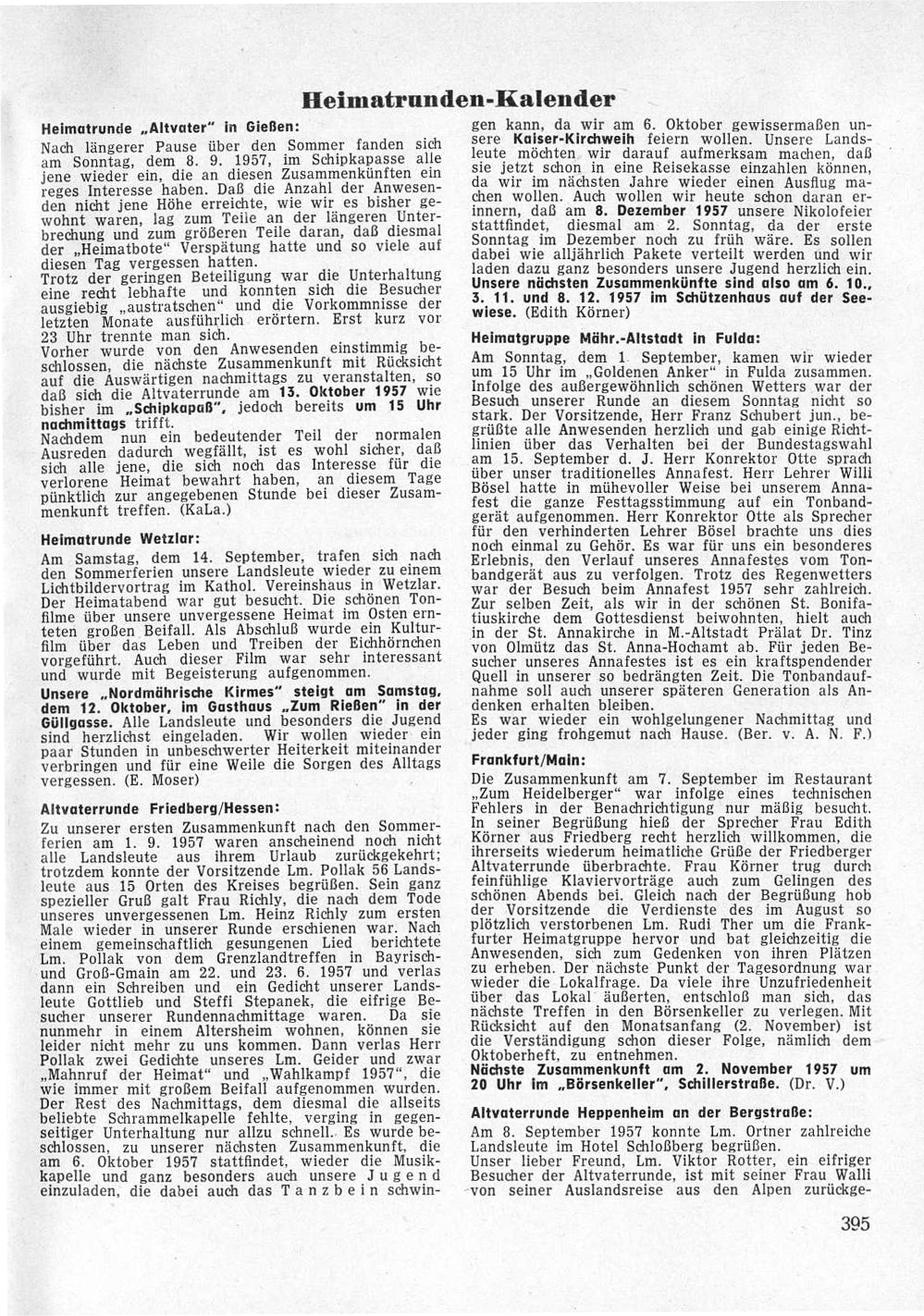 Heimatrunden-Kalender

Heimatrunde „Altvater" in Gießen:

Nach längerer Pause über den Sommer fanden sich am Sonntag, dem 8. 9. 1957, im Schipkapasse alle jene wieder ein, die an diesen Zusammenkünften ein reges Interesse haben. Daß die Anzahl der Anwesenden nicht jene Höhe erreichte, wie wir es bisher gewohnt waren, lag zum Teile an der längeren Unterbrechung und zum größeren Teile daran, daß diesmal der „Heimatbote" Verspätung hatte und so viele auf diesen Tag vergessen hatten.
Trotz der geringen Beteiligung war die Unterhaltung eine recht lebhafte und konnten sich die Besucher ausgiebig „austratschen" und die Vorkommnisse der letzten Monate ausführlich erörtern. Erst kurz vor 23 Uhr trennte man sich.
Vorher wurde von den Anwesenden einstimmig beschlossen, die nächste Zusammenkunft mit Rücksicht auf die Auswärtigen nachmittags zu veranstalten, so daß sich die Altvaterrunde am 13. Oktober 1957 wie bisher im „Schipkapaß", jedoch bereits um 15 Uhr nachmittags trifft.
Nachdem nun ein bedeutender Teil der normalen Ausreden dadurch wegfällt, ist es wohl sicher, daß sich alle jene, die sich noch das Interesse für die verlorene Heimat bewahrt haben, an diesem Tage pünktlich zur angegebenen Stunde bei dieser Zusammenkunft treffen. (KaLa.)

Heimatrunde Wetzlar:

Am Samstag, dem 14. September, trafen sich nach den Sommerferien unsere Landsleute wieder zu einem Lichtbildervortrag im Kathol. Vereinshaus in Wetzlar. Der Heimatabend war gut besucht. Die schönen Tonfilme über unsere unvergessene Heimat im Osten ernteten großen Beifall. Als Abschluß wurde ein Kulturfilm über das Leben und Treiben der Eichhörnchen vorgeführt. Auch dieser Film war sehr interessant und wurde mit Begeisterung aufgenommen.
Unsere „Nordmährische Kirmes" steigt am Samstag, dem 12. Oktober, im Gasthaus „Zum Rießen" in der Güllgasse. Alle Landsleute und besonders die Jugend sind herzlichst eingeladen. Wir wollen wieder ein paar Stunden in unbeschwerter Heiterkeit miteinander verbringen und für eine Weile die Sorgen des Alltags vergessen. (E. Moser)

Altvaterrunde Friedberg/Hessen:

Zu unserer ersten Zusammenkunft nach den Sommerferien am 1. 9. 1957 waren anscheinend noch nicht alle Landsleute aus ihrem Urlaub zurückgekehrt; trotzdem konnte der Vorsitzende Lm. Pollak 56 Landsleute aus 15 Orten des Kreises begrüßen. Sein ganz spezieller Gruß galt Frau Richly, die nach dem Tode unseres unvergessenen Lm. Heinz Richly zum ersten Male wieder in unserer Runde erschienen war. Nach einem gemeinschaftlich gesungenen Lied berichtete Lm. Pollak von dem Grenzlandtreffen in Bayrisch- und Groß-Gmain am 22. und 23. 6. 1957 und verlas dann ein Schreiben und ein Gedicht unserer Landsleute Gottlieb und Steffi Stepanek, die eifrige Besucher unserer Rundennachmittage waren. Da sie nunmehr in einem Altersheim wohnen, können sie leider nicht mehr zu uns kommen. Dann verlas Herr Pollak zwei Gedichte unseres Lm. Geider und zwar „Mahnruf der Heimat" und „Wahlkampf 1957", die wie immer mit großem Beifall aufgenommen wurden. Der Rest des Nachmittags, dem diesmal die allseits beliebte Schrammelkapelle fehlte, verging in gegenseitiger Unterhaltung nur allzu schnell. Es wurde beschlossen, zu unserer nächsten Zusammenkunft, die am 6. Oktober 1957 stattfindet, wieder die Musikkapelle und ganz besonders auch unsere Jugend einzuladen, die dabei auch das Tanzbein schwingen kann, da wir am 6. Oktober gewissermaßen unsere Kaiser-Kirchweih feiern wollen. Unsere Landsleute möchten wir darauf aufmerksam machen, daß sie jetzt schon in eine Reisekasse einzahlen können, da wir im nächsten Jahre wieder einen Ausflug machen wollen. Auch wollen wir heute schon daran erinnern, daß am 8. Dezember 1957 unsere Nikolofeier stattfindet, diesmal am 2. Sonntag, da der erste Sonntag im Dezember noch zu früh wäre. Es sollen dabei wie alljährlich Pakete verteilt werden und wir laden dazu ganz besonders unsere Jugend herzlich ein.
Unsere nächsten Zusammenkünfte sind also am 6. 10., 3. 11. und 8. 12. 1957 im Schützenhaus auf der Seewiese. (Edith Körner)

Heimatgruppe Mähr.-Altstadt in Fulda:

Am Sonntag, dem 1. September, kamen wir wieder um 15 Uhr im „Goldenen Anker" in Fulda zusammen. Infolge des außergewöhnlich schönen Wetters war der Besuch unserer Runde an diesem Sonntag nicht so stark. Der Vorsitzende, Herr Franz Schubert jun., begrüßte alle Anwesenden herzlich und gab einige Richtlinien über das Verhalten bei der Bundestagswahl am 15. September d. J. Herr Konrektor Otte sprach über unser traditionelles Annafest. Herr Lehrer Willi Bösel hatte in mühevoller Weise bei unserem Annafest die ganze Festtagsstimmung auf ein Tonbandgerät aufgenommen. Herr Konrektor Otte als Sprecher für den verhinderten Lehrer Bösel brachte uns dies noch einmal zu Gehör. Es war für uns ein besonderes Erlebnis, den Verlauf unseres Annafestes vom Tonbandgerät aus zu verfolgen. Trotz des Regenwetters war der Besuch beim Annafest 1957 sehr zahlreich. Zur selben Zeit, als wir in der schönen St. Bonifatiuskirche dem Gottesdienst beiwohnten, hielt auch in der St. Annakirche in M.-Altstadt Prälat Dr. Tinz von Olmütz das St. Anna-Hochamt ab. Für jeden Besucher unseres Annafestes ist es ein kraftspendender Quell in unserer so bedrängten Zeit. Die Tonbandaufnahme soll auch unserer späteren Generation als Andenken erhalten bleiben.
Es war wieder ein wohlgelungener Nachmittag und jeder ging frohgemut nach Hause. (Ber. v. A. N. F.)

Frankfurt/Main:

Die Zusammenkunft am 7. September im Restaurant „Zum Heidelberger" war infolge eines technischen Fehlers in der Benachrichtigung nur mäßig besucht. In seiner Begrüßung hieß der Sprecher Frau Edith Körner aus Friedberg recht herzlich willkommen, die ihrerseits wiederum heimatliche Grüße der Friedberger Altvaterrunde überbrachte. Frau Körner trug durch feinfühlige Klaviervorträge auch zum Gelingen des schönen Abends bei. Gleich nach der Begrüßung hob der Vorsitzende die Verdienste des im August so plötzlich verstorbenen Lm. Rudi Ther um die Frankfurter Heimatgruppe hervor und bat gleichzeitig die Anwesenden, sich zum Gedenken von ihren Plätzen zu erheben. Der nächste Punkt der Tagesordnung war wieder die Lokalfrage. Da viele ihre Unzufriedenheit über das Lokal äußerten, entschloß man sich, das nächste Treffen in den Börsenkeller zu verlegen. Mit Rücksicht auf den Monatsanfang (2. November) ist die Verständigung schon dieser Folge, nämlich dem Oktoberheft, zu entnehmen.
Nächste Zusammenkunft am 2. November 1957 um 20 Uhr im „Börsenkeller", Schillerstraße. (Dr. V.)

Altvaterrunde Heppenheim an der Bergstraße:

Am 8. September 1957 konnte Lm. Ortner zahlreiche Landsleute im Hotel Schloßberg begrüßen.
Unser lieber Freund, Lm. Viktor Rotter, ein eifriger Besucher der Altvaterrunde, ist mit seiner Frau Walli von seiner Auslandsreise aus den Alpen zurückge-

395